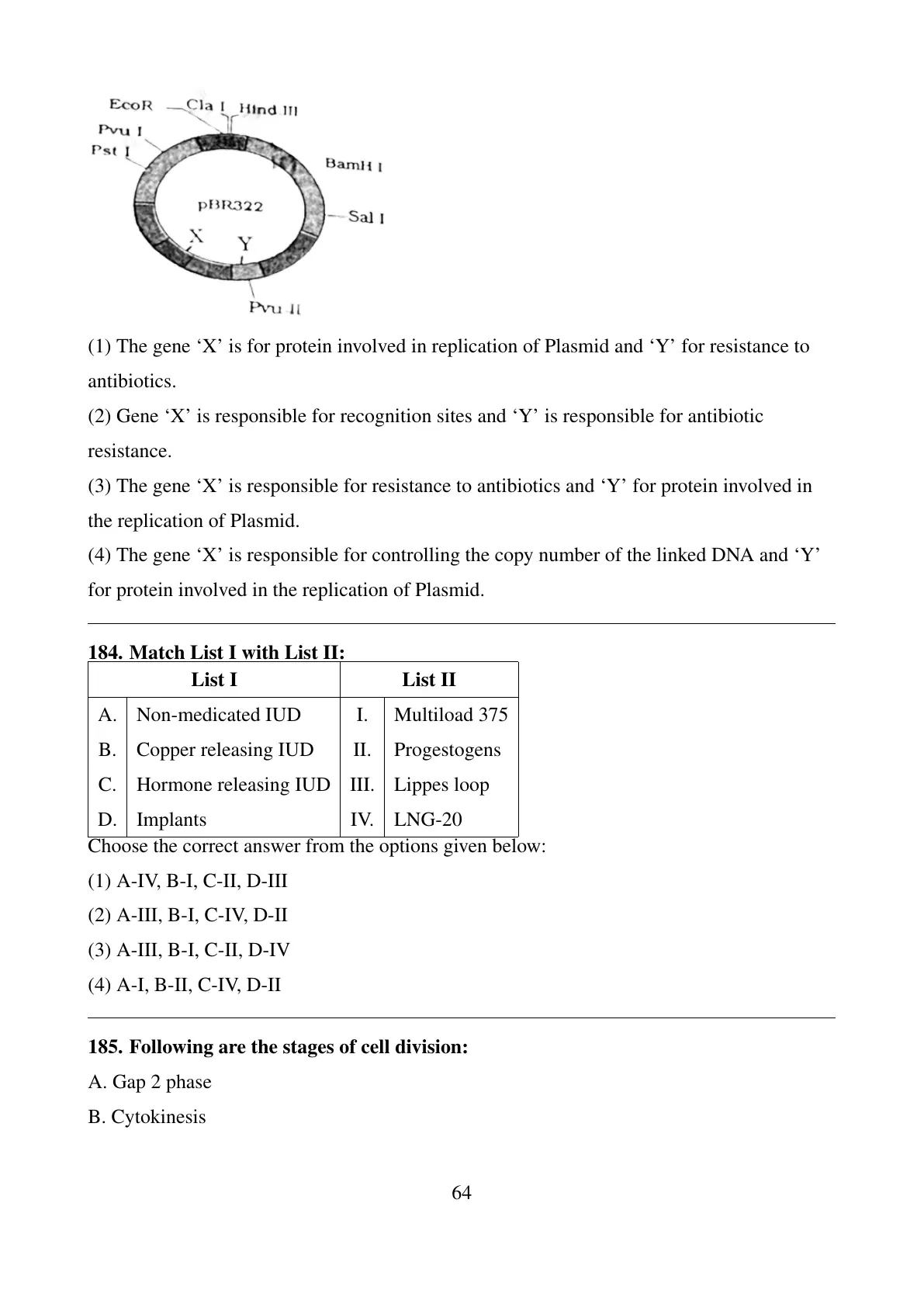 EcoR
Cla I
Hind III
Pvu I
Pst I
BamH I
pBR322
Sal I
X
Y
Pvu II

(1) The gene ‘X’ is for protein involved in replication of Plasmid and ‘Y’ for resistance to antibiotics.
(2) Gene ‘X’ is responsible for recognition sites and ‘Y’ is responsible for antibiotic resistance.
(3) The gene ‘X’ is responsible for resistance to antibiotics and ‘Y’ for protein involved in the replication of Plasmid.
(4) The gene ‘X’ is responsible for controlling the copy number of the linked DNA and ‘Y’ for protein involved in the replication of Plasmid.

**184. Match List I with List II:**

| List I | | List II | |
|---|---|---|---|
| A. | Non-medicated IUD | I. | Multiload 375 |
| B. | Copper releasing IUD | II. | Progestogens |
| C. | Hormone releasing IUD | III. | Lippes loop |
| D. | Implants | IV. | LNG-20 |

Choose the correct answer from the options given below:
(1) A-IV, B-I, C-II, D-III
(2) A-III, B-I, C-IV, D-II
(3) A-III, B-I, C-II, D-IV
(4) A-I, B-II, C-IV, D-II

**185. Following are the stages of cell division:**
A. Gap 2 phase
B. Cytokinesis

64